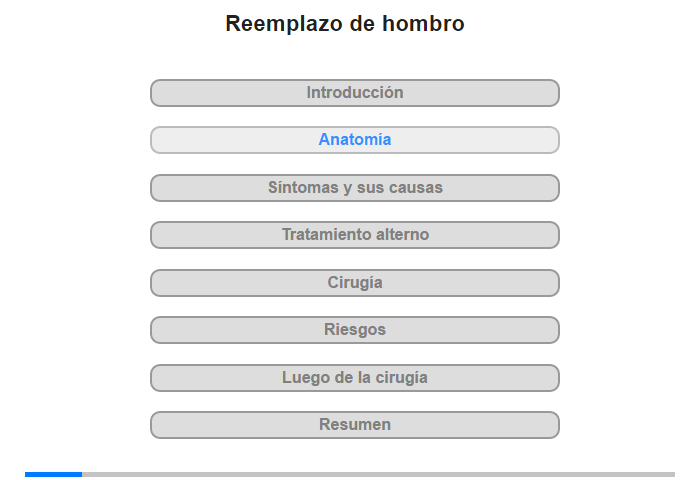 Reemplazo de hombro

Introducción

Anatomía

Síntomas y sus causas

Tratamiento alterno

Cirugía

Riesgos

Luego de la cirugía

Resumen